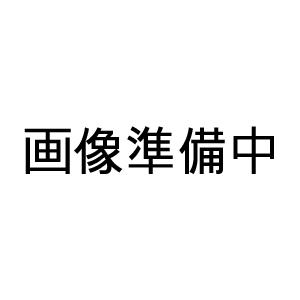 画像準備中